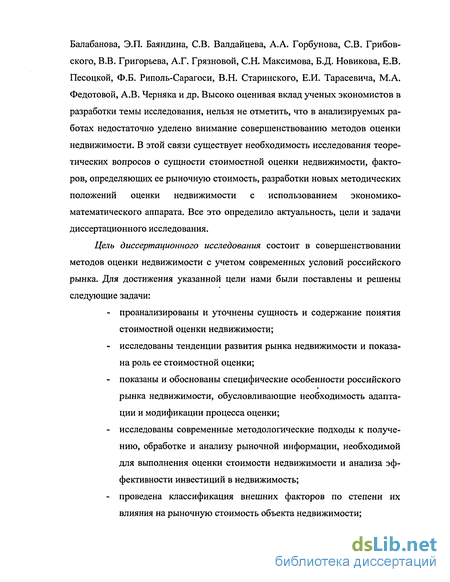 Балабанова, Э.П. Баяндина, С.В. Валдайцева, А.А. Горбунова, С.В. Грибовского, В.В. Григорьева, А.Г. Грязновой, С.Н. Максимова, Б.Д. Новикова, Е.В. Песоцкой, Ф.Б. Риполь-Сарагоси, В.Н. Старинского, Е.И. Тарасевича, М.А. Федотовой, А.В. Черняка и др. Высоко оценивая вклад ученых экономистов в разработки темы исследования, нельзя не отметить, что в анализируемых работах недостаточно уделено внимание совершенствованию методов оценки недвижимости. В этой связи существует необходимость исследования теоретических вопросов о сущности стоимостной оценки недвижимости, факторов, определяющих ее рыночную стоимость, разработки новых методических положений оценки недвижимости с использованием экономико-математического аппарата. Все это определило актуальность, цели и задачи диссертационного исследования.

Цель диссертационного исследования состоит в совершенствовании методов оценки недвижимости с учетом современных условий российского рынка. Для достижения указанной цели нами были поставлены и решены следующие задачи:

- проанализированы и уточнены сущность и содержание понятия стоимостной оценки недвижимости;

- исследованы тенденции развития рынка недвижимости и показана роль ее стоимостной оценки;

- показаны и обоснованы специфические особенности российского рынка недвижимости, обусловливающие необходимость адаптации и модификации процесса оценки;

- исследованы современные методологические подходы к получению, обработке и анализу рыночной информации, необходимой для выполнения оценки стоимости недвижимости и анализа эффективности инвестиций в недвижимость;

- проведена классификация внешних факторов по степени их влияния на рыночную стоимость объекта недвижимости;

dsLib.net
библиотека диссертаций